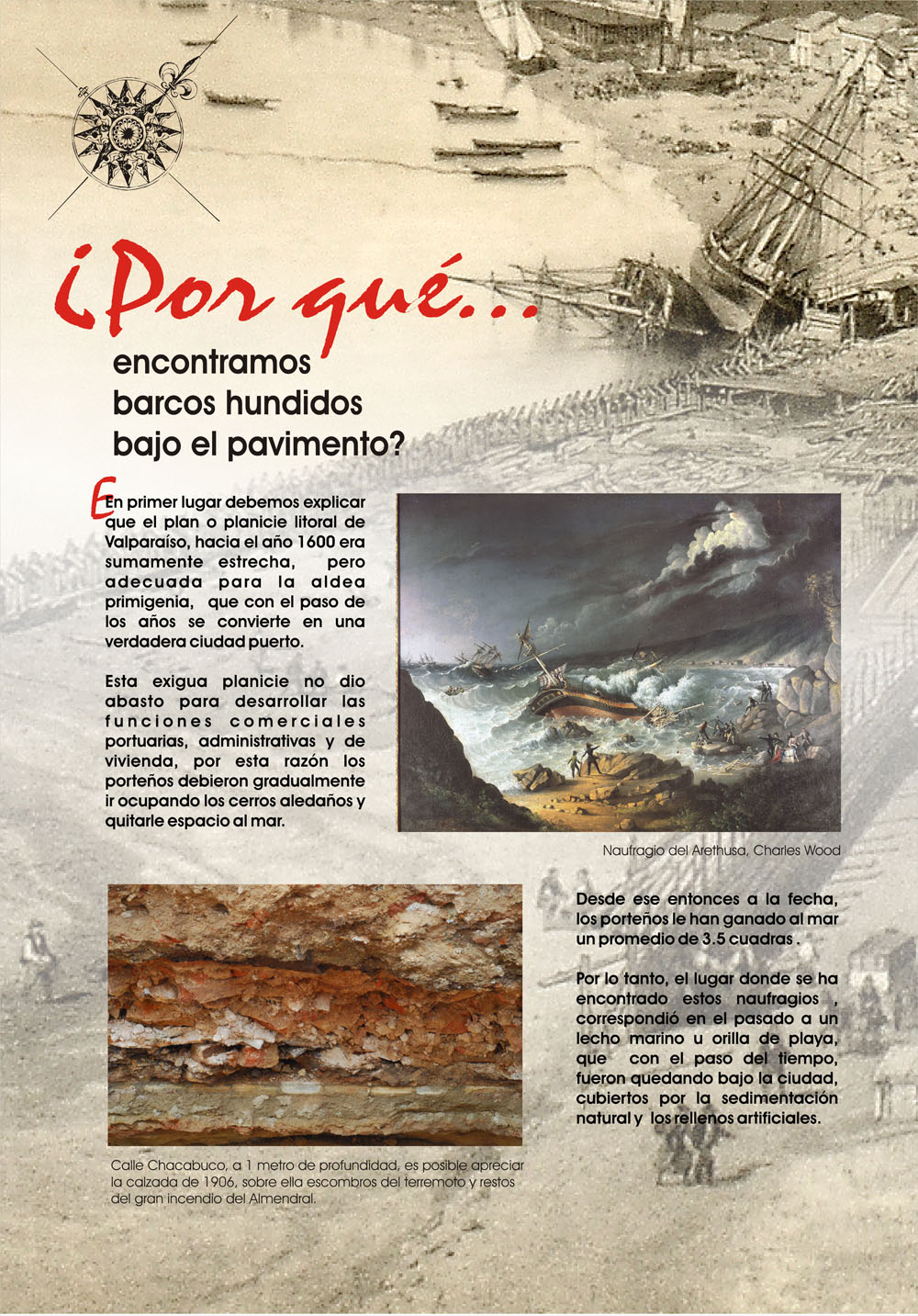 ¿Por qué...
encontramos
barcos hundidos
bajo el pavimento?

En primer lugar debemos explicar que el plan o planicie litoral de Valparaíso, hacia el año 1600 era sumamente estrecha, pero adecuada para la aldea primigenia, que con el paso de los años se convierte en una verdadera ciudad puerto.

Esta exigua planicie no dio abasto para desarrollar las funciones comerciales portuarias, administrativas y de vivienda, por esta razón los porteños debieron gradualmente ir ocupando los cerros aledaños y quitarle espacio al mar.

Naufragio del Arethusa, Charles Wood

Desde ese entonces a la fecha, los porteños le han ganado al mar un promedio de 3.5 cuadras .

Por lo tanto, el lugar donde se ha encontrado estos naufragios , correspondió en el pasado a un lecho marino u orilla de playa, que con el paso del tiempo, fueron quedando bajo la ciudad, cubiertos por la sedimentación natural y los rellenos artificiales.

Calle Chacabuco, a 1 metro de profundidad, es posible apreciar la calzada de 1906, sobre ella escombros del terremoto y restos del gran incendio del Almendral.